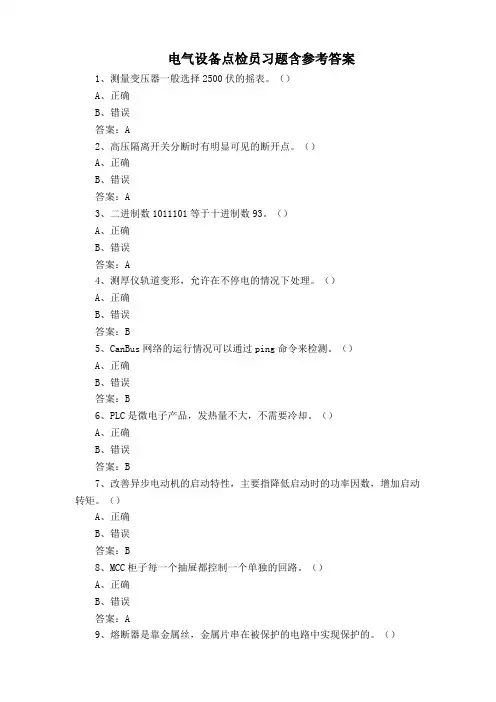 电气设备点检员习题含参考答案

1、测量变压器一般选择 2500 伏的摇表。（）

A、正确

B、错误

答案：A

2、高压隔离开关分断时有明显可见的断开点。（）

A、正确

B、错误

答案：A

3、二进制数 1011101 等于十进制数 93。（）

A、正确

B、错误

答案：A

4、测厚仪轨道变形，允许在不停电的情况下处理。（）

A、正确

B、错误

答案：B

5、CanBus 网络的运行情况可以通过 ping 命令来检测。（）

A、正确

B、错误

答案：B

6、PLC 是微电子产品，发热量不大，不需要冷却。（）

A、正确

B、错误

答案：B

7、改善异步电动机的启动特性，主要指降低启动时的功率因数，增加启动转矩。（）

A、正确

B、错误

答案：B

8、MCC 柜子每一个抽屉都控制一个单独的回路。（）

A、正确

B、错误

答案：A

9、熔断器是靠金属丝，金属片串在被保护的电路中实现保护的。（）